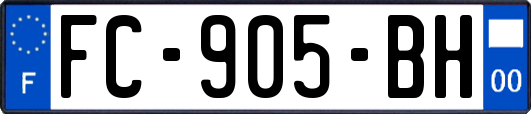 F
FC-905-BH
00